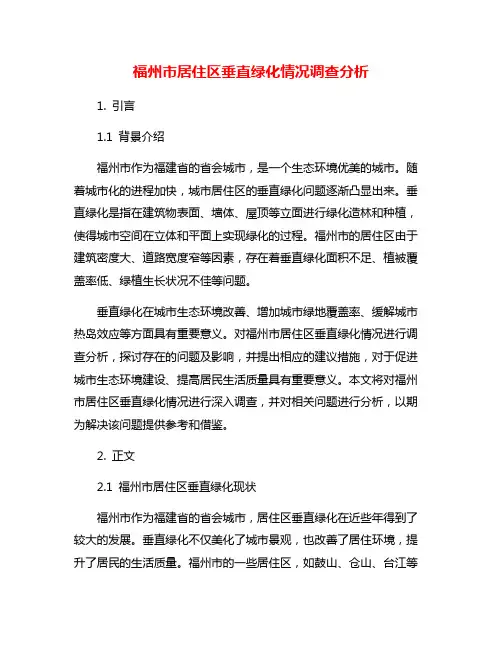 福州市居住区垂直绿化情况调查分析

1. 引言

1.1 背景介绍

福州市作为福建省的省会城市，是一个生态环境优美的城市。随着城市化的进程加快，城市居住区的垂直绿化问题逐渐凸显出来。垂直绿化是指在建筑物表面、墙体、屋顶等立面进行绿化造林和种植，使得城市空间在立体和平面上实现绿化的过程。福州市的居住区由于建筑密度大、道路宽度窄等因素，存在着垂直绿化面积不足、植被覆盖率低、绿植生长状况不佳等问题。

垂直绿化在城市生态环境改善、增加城市绿地覆盖率、缓解城市热岛效应等方面具有重要意义。对福州市居住区垂直绿化情况进行调查分析，探讨存在的问题及影响，并提出相应的建议措施，对于促进城市生态环境建设、提高居民生活质量具有重要意义。本文将对福州市居住区垂直绿化情况进行深入调查，并对相关问题进行分析，以期为解决该问题提供参考和借鉴。

2. 正文

2.1 福州市居住区垂直绿化现状

福州市作为福建省的省会城市，居住区垂直绿化在近些年得到了较大的发展。垂直绿化不仅美化了城市景观，也改善了居住环境，提升了居民的生活质量。福州市的一些居住区，如鼓山、仓山、台江等